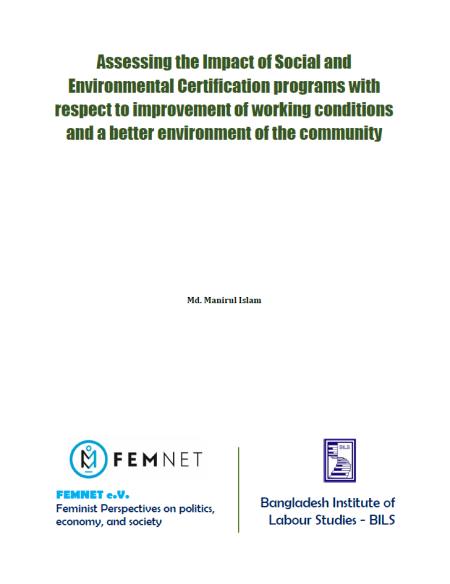 Assessing the Impact of Social and Environmental Certification programs with respect to improvement of working conditions and a better environment of the community

Md. Manirul Islam

FEMNET

FEMNET e.V.
Feminist Perspectives on politics, economy, and society

BILS

Bangladesh Institute of Labour Studies - BILS